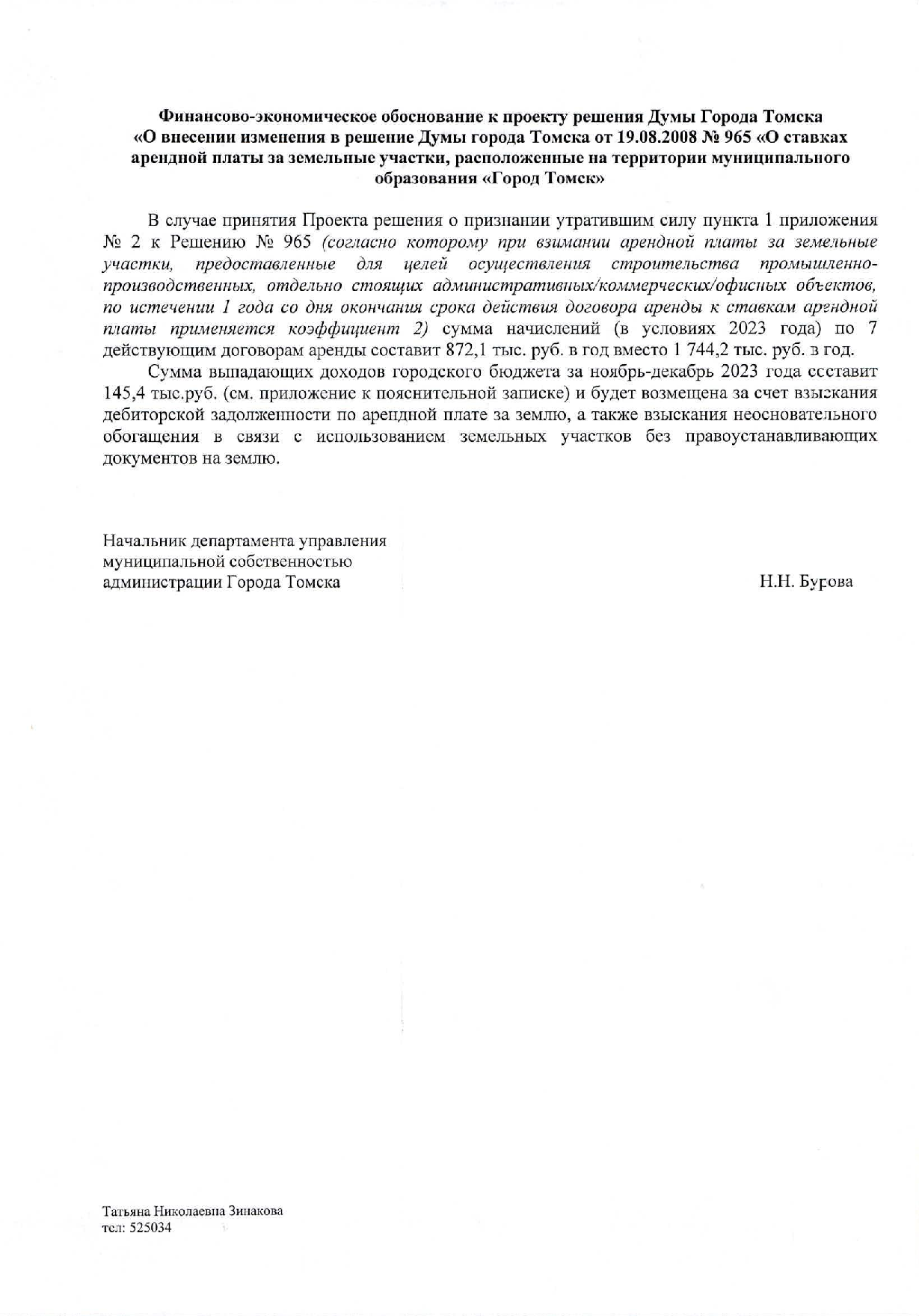 Финансово-экономическое обоснование к проекту решения Думы Города Томска «О внесении изменения в решение Думы города Томска от 19.08.2008 № 965 «О ставках арендной платы за земельные участки, расположенные на территории муниципального образования «Город Томск»

В случае принятия Проекта решения о признании утратившим силу пункта 1 приложения № 2 к Решению № 965 (согласно которому при взимании арендной платы за земельные участки, предоставленные для целей осуществления строительства промышленно-производственных, отдельно стоящих административных/коммерческих/офисных объектов, по истечении 1 года со дня окончания срока действия договора аренды к ставкам арендной платы применяется коэффициент 2) сумма начислений (в условиях 2023 года) по 7 действующим договорам аренды составит 872,1 тыс. руб. в год вместо 1 744,2 тыс. руб. в год.

Сумма выпадающих доходов городского бюджета за ноябрь-декабрь 2023 года составит 145,4 тыс.руб. (см. приложение к пояснительной записке) и будет возмещена за счет взыскания дебиторской задолженности по арендной плате за землю, а также взыскания неосновательного обогащения в связи с использованием земельных участков без правоустанавливающих документов на землю.

Начальник департамента управления муниципальной собственностью администрации Города Томска

Н.Н. Бурова

Татьяна Николаевна Зинакова
тел: 525034